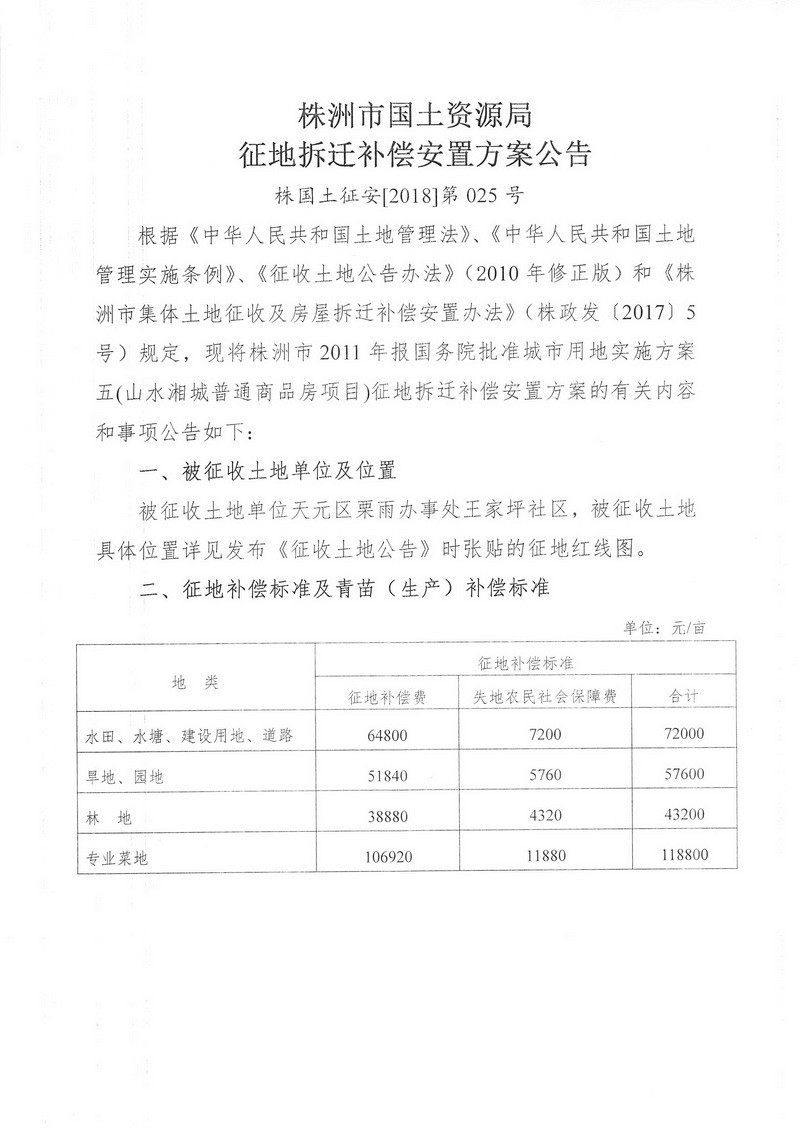 株洲市国土资源局
征地拆迁补偿安置方案公告

株国土征安[2018]第 025 号

根据《中华人民共和国土地管理法》、《中华人民共和国土地管理实施条例》、《征收土地公告办法》（2010 年修正版）和《株洲市集体土地征收及房屋拆迁补偿安置办法》（株政发〔2017〕5 号）规定，现将株洲市 2011 年报国务院批准城市用地实施方案五(山水湘城普通商品房项目)征地拆迁补偿安置方案的有关内容和事项公告如下：

一、被征收土地单位及位置

被征收土地单位天元区栗雨办事处王家坪社区，被征收土地具体位置详见发布《征收土地公告》时张贴的征地红线图。

二、征地补偿标准及青苗（生产）补偿标准

单位：元/亩

| 地 类 | 征地补偿标准 | | |
|---|---|---|---|
| | 征地补偿费 | 失地农民社会保障费 | 合计 |
| 水田、水塘、建设用地、道路 | 64800 | 7200 | 72000 |
| 旱地、园地 | 51840 | 5760 | 57600 |
| 林 地 | 38880 | 4320 | 43200 |
| 专业菜地 | 106920 | 11880 | 118800 |